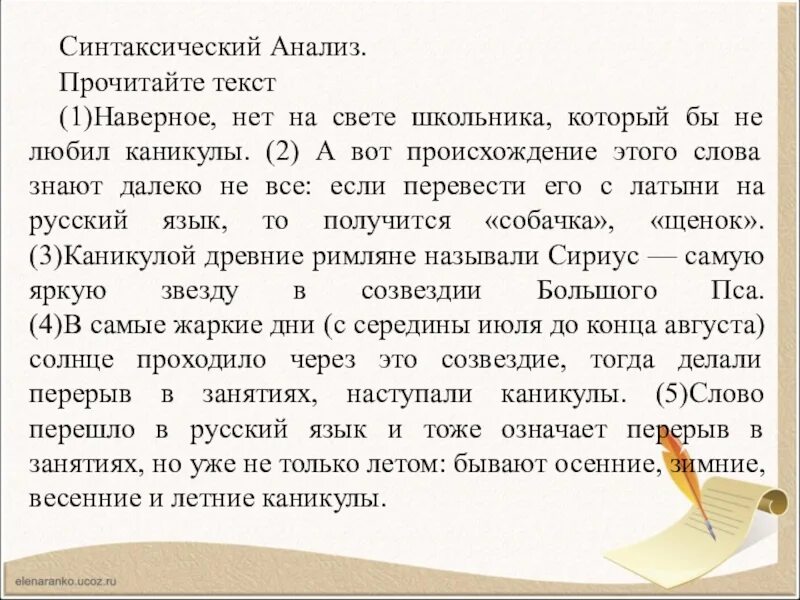 Синтаксический Анализ.

Прочитайте текст

(1)Наверное, нет на свете школьника, который бы не любил каникулы. (2) А вот происхождение этого слова знают далеко не все: если перевести его с латыни на русский язык, то получится «собачка», «щенок». (3)Каникулой древние римляне называли Сириус — самую яркую звезду в созвездии Большого Пса. (4)В самые жаркие дни (с середины июля до конца августа) солнце проходило через это созвездие, тогда делали перерыв в занятиях, наступали каникулы. (5)Слово перешло в русский язык и тоже означает перерыв в занятиях, но уже не только летом: бывают осенние, зимние, весенние и летние каникулы.

elenaranko.ucoz.ru